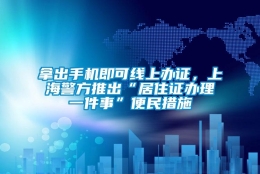 拿出手机即可线上办证，上海警方推出“居住证办理一件事”便民措施